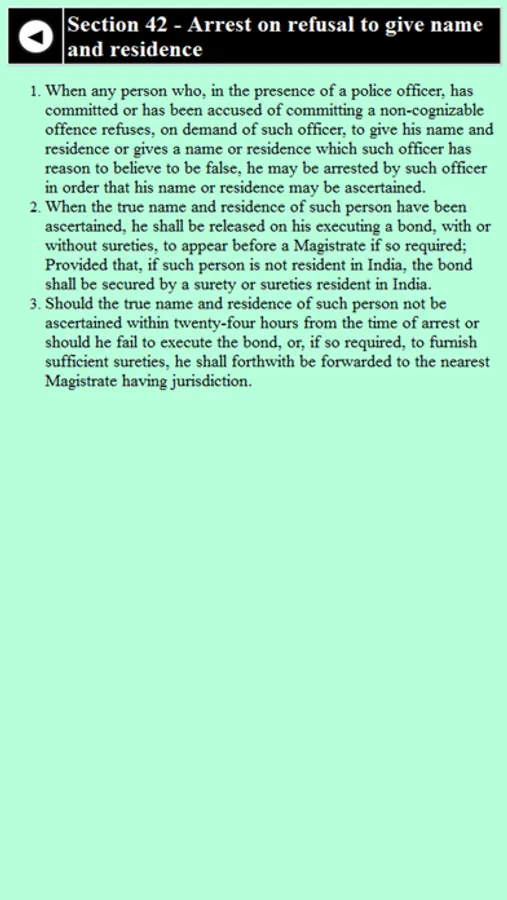 Section 42 - Arrest on refusal to give name and residence

1. When any person who, in the presence of a police officer, has committed or has been accused of committing a non-cognizable offence refuses, on demand of such officer, to give his name and residence or gives a name or residence which such officer has reason to believe to be false, he may be arrested by such officer in order that his name or residence may be ascertained.
2. When the true name and residence of such person have been ascertained, he shall be released on his executing a bond, with or without sureties, to appear before a Magistrate if so required; Provided that, if such person is not resident in India, the bond shall be secured by a surety or sureties resident in India.
3. Should the true name and residence of such person not be ascertained within twenty-four hours from the time of arrest or should he fail to execute the bond, or, if so required, to furnish sufficient sureties, he shall forthwith be forwarded to the nearest Magistrate having jurisdiction.